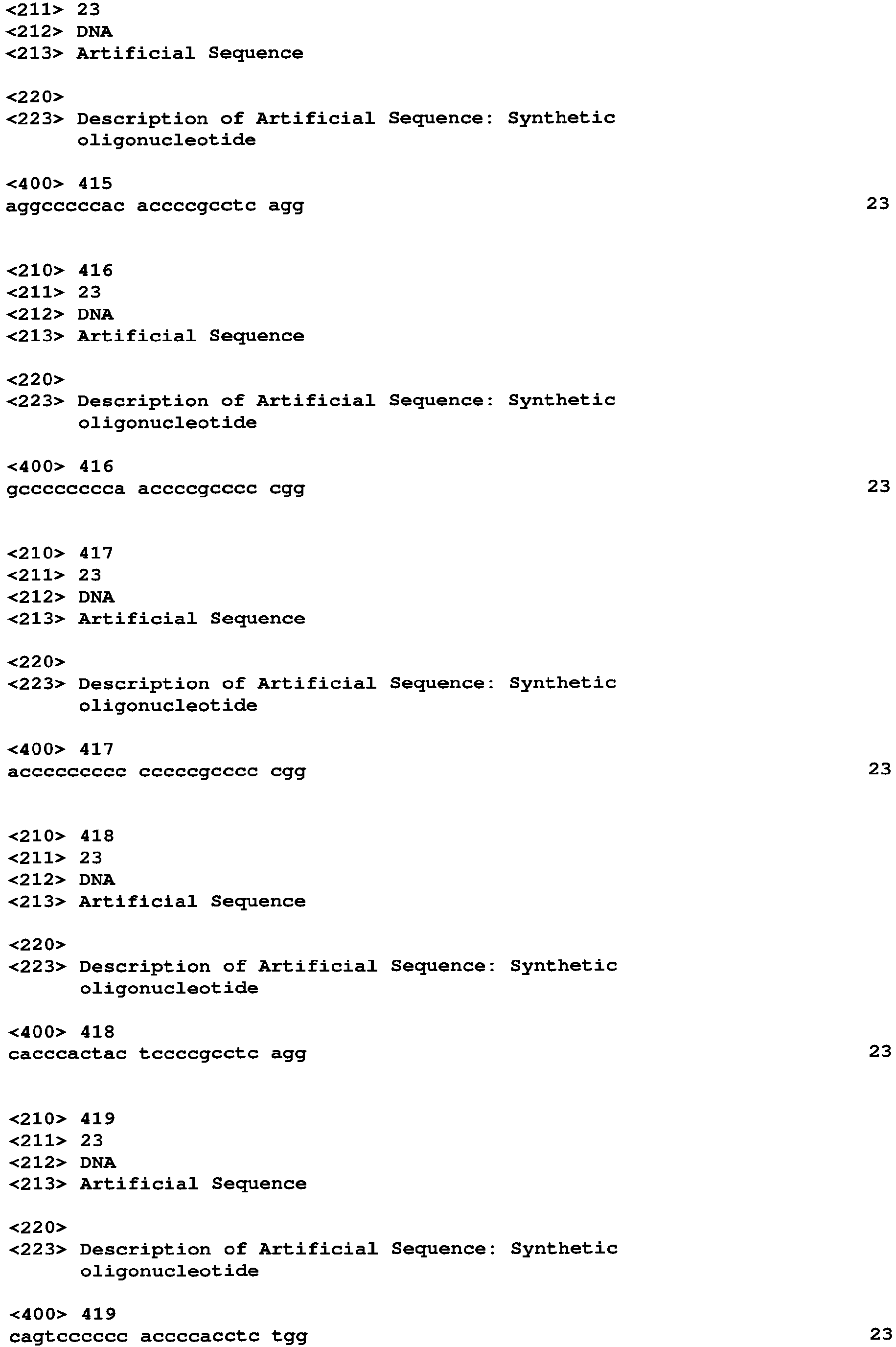 <211> 23
<212> DNA
<213> Artificial Sequence

<220>
<223> Description of Artificial Sequence: Synthetic oligonucleotide

<400> 415
aggcccccac accccgcctc agg 23

<210> 416
<211> 23
<212> DNA
<213> Artificial Sequence

<220>
<223> Description of Artificial Sequence: Synthetic oligonucleotide

<400> 416
gcccccccca accccgcccc cgg 23

<210> 417
<211> 23
<212> DNA
<213> Artificial Sequence

<220>
<223> Description of Artificial Sequence: Synthetic oligonucleotide

<400> 417
accccccccc cccccgcccc cgg 23

<210> 418
<211> 23
<212> DNA
<213> Artificial Sequence

<220>
<223> Description of Artificial Sequence: Synthetic oligonucleotide

<400> 418
cacccactac tccccgcctc agg 23

<210> 419
<211> 23
<212> DNA
<213> Artificial Sequence

<220>
<223> Description of Artificial Sequence: Synthetic oligonucleotide

<400> 419
cagtcccccc accccacctc tgg 23